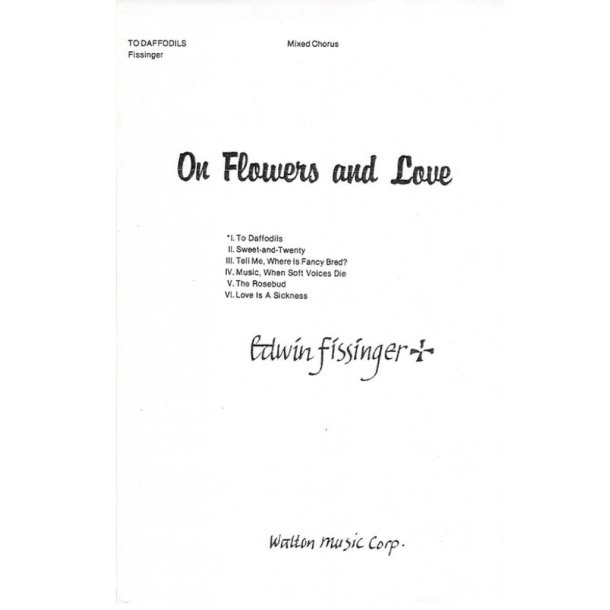 TO DAFFODILS
Fissinger

Mixed Chorus

On Flowers and Love

*I. To Daffodils
II. Sweet-and-Twenty
III. Tell Me, Where Is Fancy Bred?
IV. Music, When Soft Voices Die
V. The Rosebud
VI. Love Is A Sickness

Edwin Fissinger

Walton Music Corp.